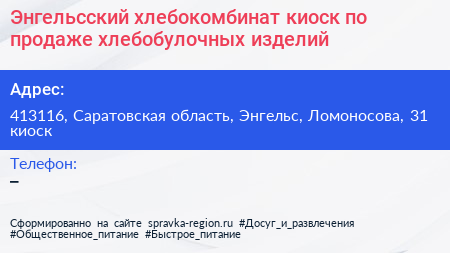 Энгельсский хлебокомбинат киоск по продаже хлебобулочных изделий

Адрес:

413116, Саратовская область, Энгельс, Ломоносова, 31 киоск

Телефон:

–

Сформированно на сайте spravka-region.ru #Досуг_и_развлечения #Общественное_питание #Быстрое_питание